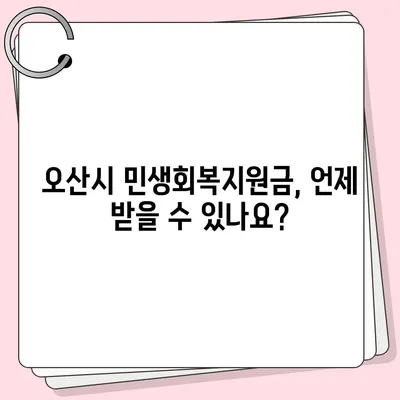 오산시 민생회복지원금, 언제 받을 수 있나요?